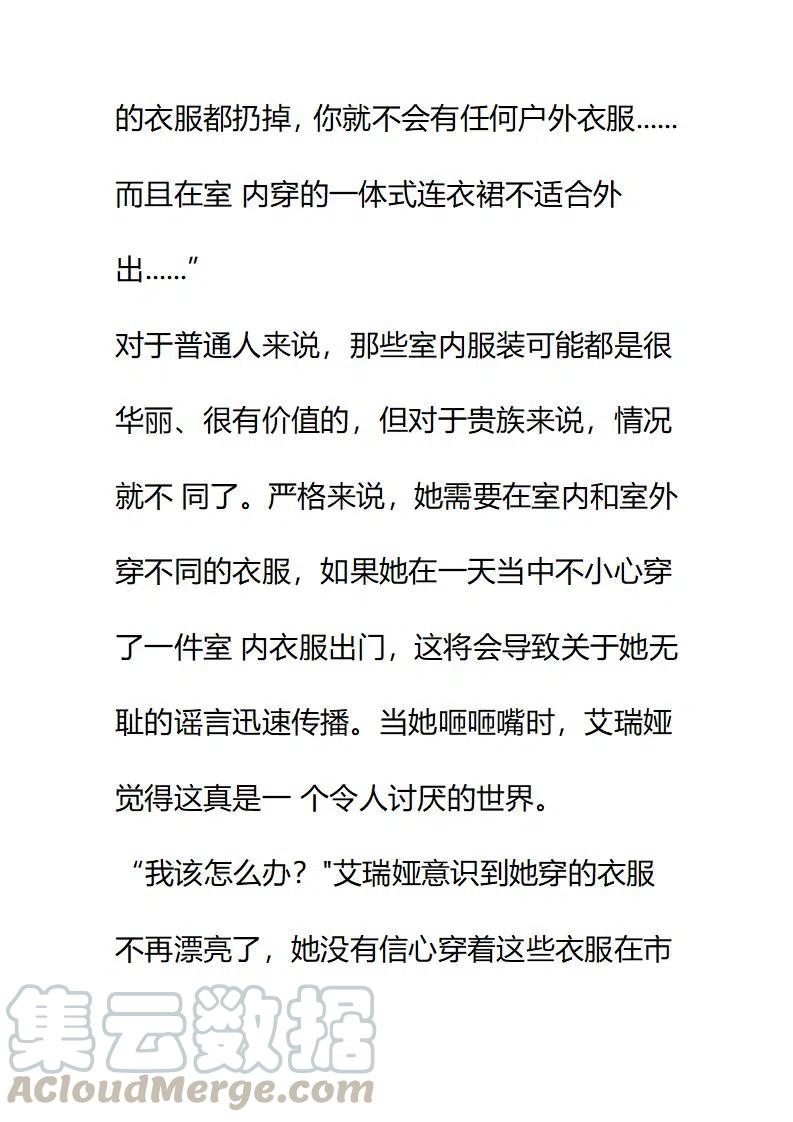 的衣服都扔掉, 你就不会有任何户外衣服……而且在室 内穿的一体式连衣裙不适合外出……”

对于普通人来说，那些室内服装可能都是很华丽、很有价值的，但对于贵族来说，情况就不 同了。严格来说，她需要在室内和室外穿不同的衣服，如果她在一天当中不小心穿了一件室 内衣服出门，这将会导致关于她无耻的谣言迅速传播。当她咂咂嘴时，艾瑞娅觉得这真是一 个令人讨厌的世界。

“我该怎么办？"艾瑞娅意识到她穿的衣服不再漂亮了，她没有信心穿着这些衣服在市

集云数据
ACloudMerge.com